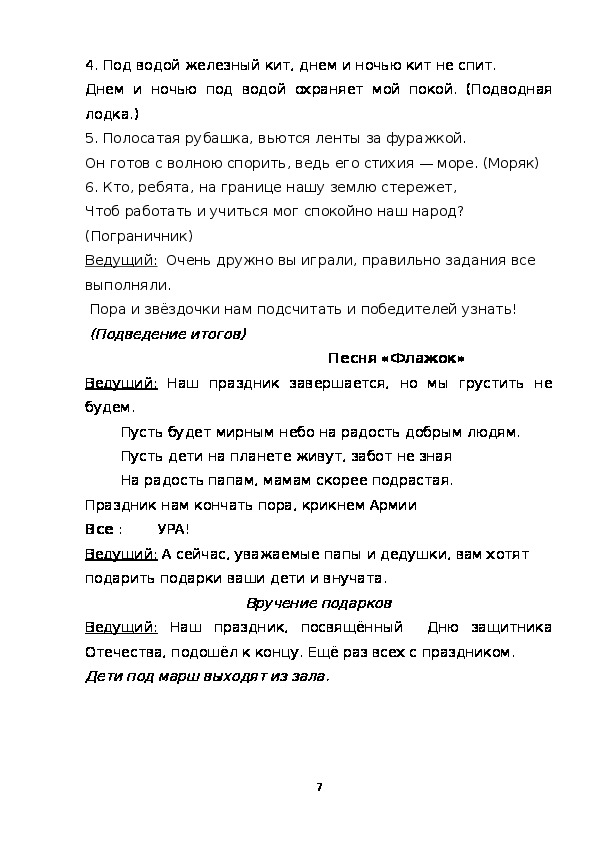 4. Под водой железный кит, днем и ночью кит не спит.
Днем и ночью под водой охраняет мой покой. (Подводная лодка.)
5. Полосатая рубашка, вьются ленты за фуражкой.
Он готов с волною спорить, ведь его стихия — море. (Моряк)
6. Кто, ребята, на границе нашу землю стережет,
Чтоб работать и учиться мог спокойно наш народ? (Пограничник)
Ведущий: Очень дружно вы играли, правильно задания все выполняли.
Пора и звёздочки нам подсчитать и победителей узнать!
(Подведение итогов)

Песня «Флажок»

Ведущий: Наш праздник завершается, но мы грустить не будем.
Пусть будет мирным небо на радость добрым людям.
Пусть дети на планете живут, забот не зная
На радость папам, мамам скорее подрастая.
Праздник нам кончать пора, крикнем Армии
Все : УРА!
Ведущий: А сейчас, уважаемые папы и дедушки, вам хотят подарить подарки ваши дети и внучата.

Вручение подарков

Ведущий: Наш праздник, посвящённый Дню защитника Отечества, подошёл к концу. Ещё раз всех с праздником.
Дети под марш выходят из зала.

7